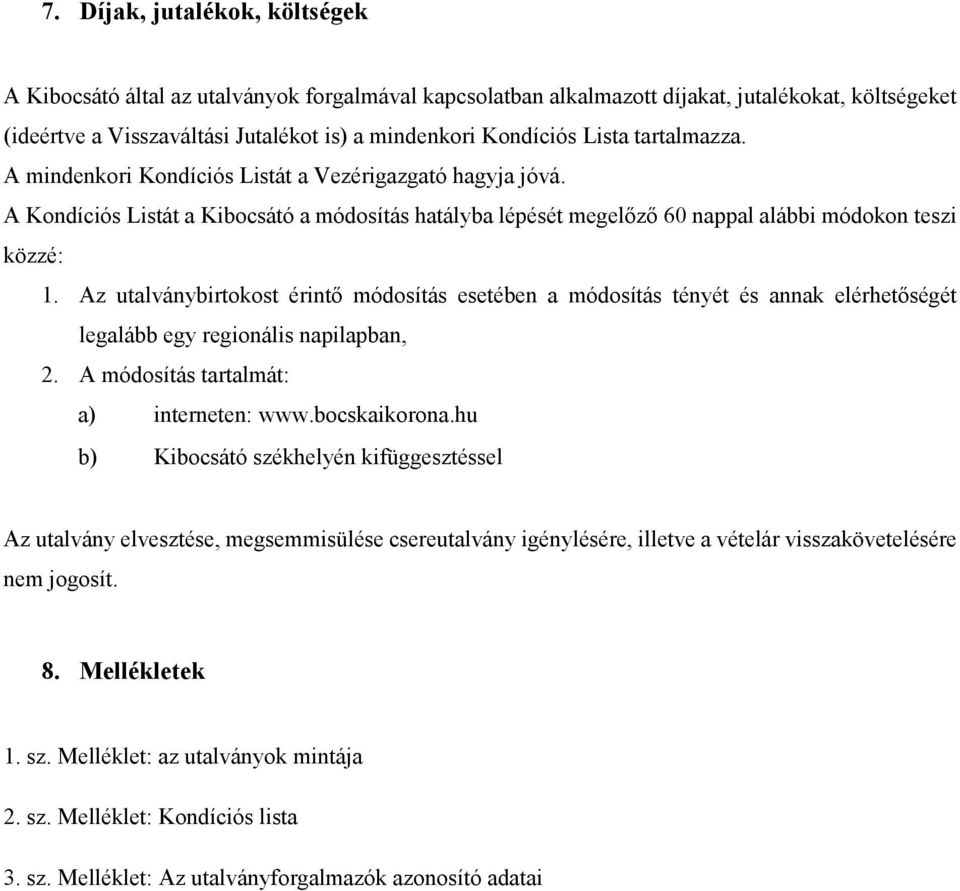 7. Díjak, jutalékok, költségek

A Kibocsátó által az utalványok forgalmával kapcsolatban alkalmazott díjakat, jutalékokat, költségeket (ideértve a Visszaváltási Jutalékot is) a mindenkori Kondíciós Lista tartalmazza.
A mindenkori Kondíciós Listát a Vezérigazgató hagyja jóvá.
A Kondíciós Listát a Kibocsátó a módosítás hatályba lépését megelőző 60 nappal alábbi módokon teszi közzé:

1. Az utalványbirtokost érintő módosítás esetében a módosítás tényét és annak elérhetőségét legalább egy regionális napilapban,
2. A módosítás tartalmát:
a) interneten: www.bocskaikorona.hu
b) Kibocsátó székhelyén kifüggesztéssel

Az utalvány elvesztése, megsemmisülése csereutalvány igénylésére, illetve a vételár visszakövetelésére nem jogosít.

8. Mellékletek

1. sz. Melléklet: az utalványok mintája

2. sz. Melléklet: Kondíciós lista

3. sz. Melléklet: Az utalványforgalmazók azonosító adatai